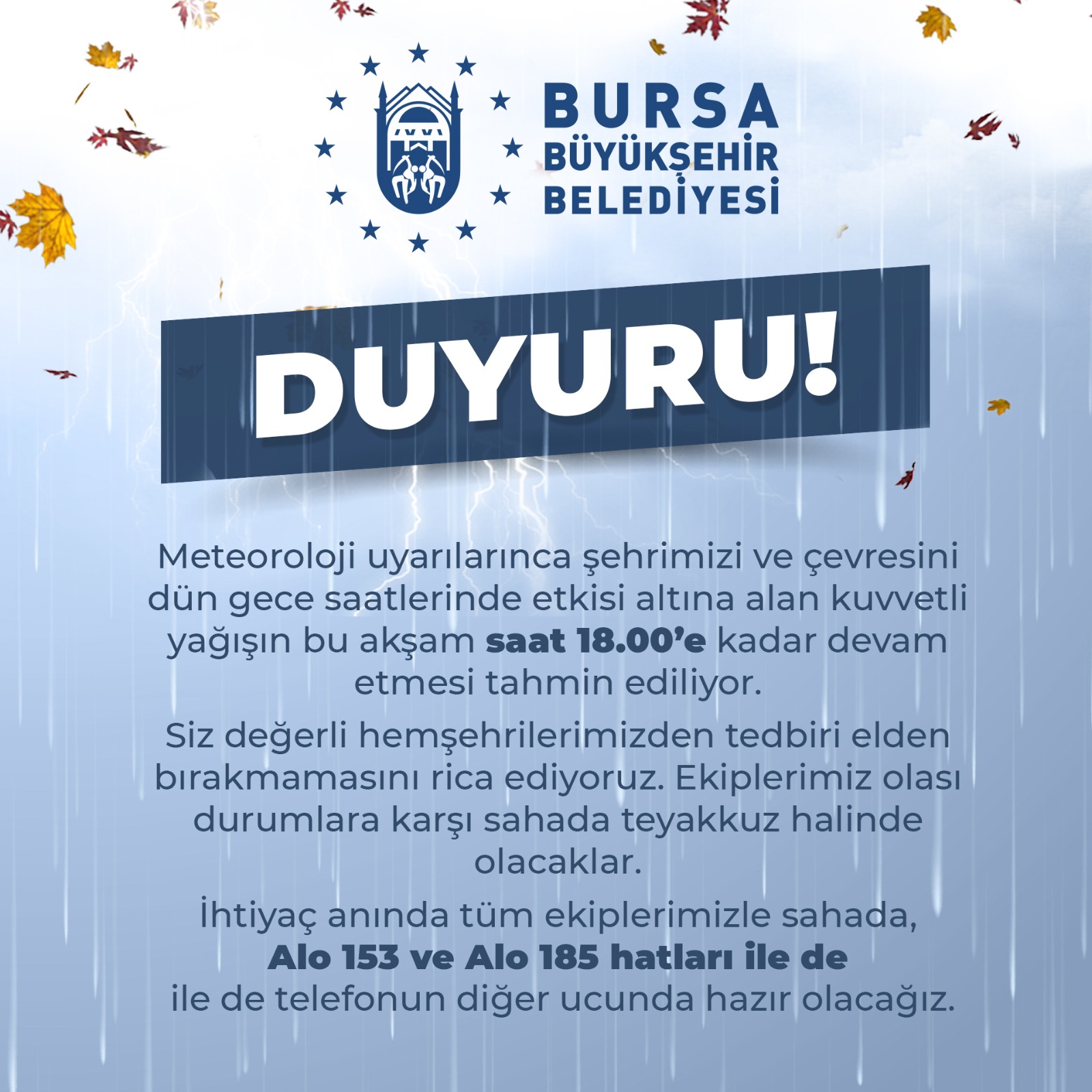 BURSA
BÜYÜKŞEHİR
BELEDİYESİ

DUYURU!

Meteoroloji uyarılarınca şehrimizi ve çevresini dün gece saatlerinde etkisi altına alan kuvvetli yağışın bu akşam saat 18.00'e kadar devam etmesi tahmin ediliyor.

Siz değerli hemşehrilerimizden tedbiri elden bırakmamasını rica ediyoruz. Ekiplerimiz olası durumlara karşı sahada teyakkuz halinde olacaklar.

İhtiyaç anında tüm ekiplerimizle sahada, Alo 153 ve Alo 185 hatları ile de ile de telefonun diğer ucunda hazır olacağız.